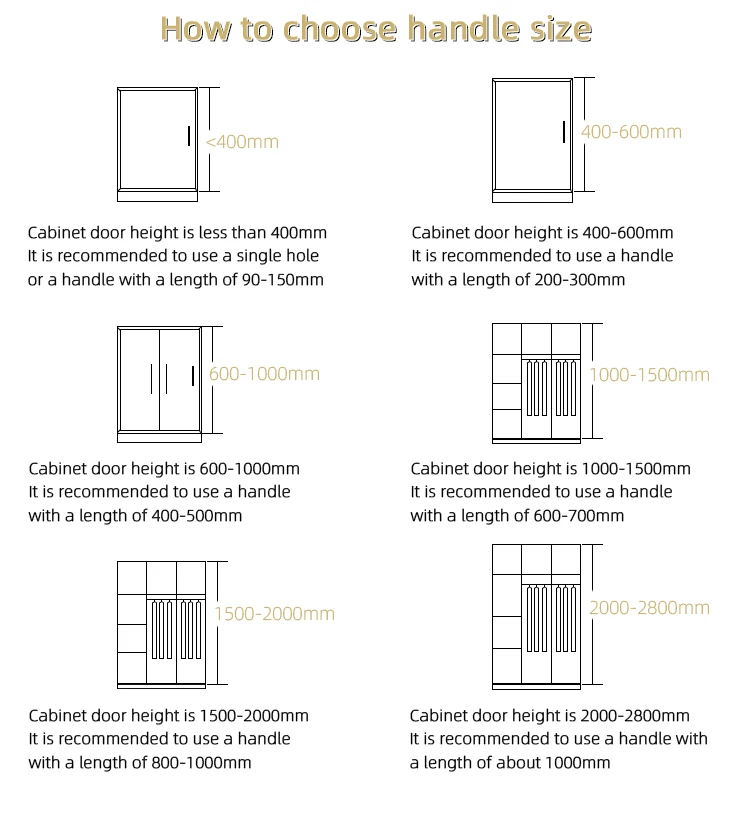 How to choose handle size

<400mm

Cabinet door height is less than 400mm
It is recommended to use a single hole or a handle with a length of 90-150mm

400-600mm

Cabinet door height is 400-600mm
It is recommended to use a handle with a length of 200-300mm

600-1000mm

Cabinet door height is 600-1000mm
It is recommended to use a handle with a length of 400-500mm

1000-1500mm

Cabinet door height is 1000-1500mm
It is recommended to use a handle with a length of 600-700mm

1500-2000mm

Cabinet door height is 1500-2000mm
It is recommended to use a handle with a length of 800-1000mm

2000-2800mm

Cabinet door height is 2000-2800mm
It is recommended to use a handle with a length of about 1000mm